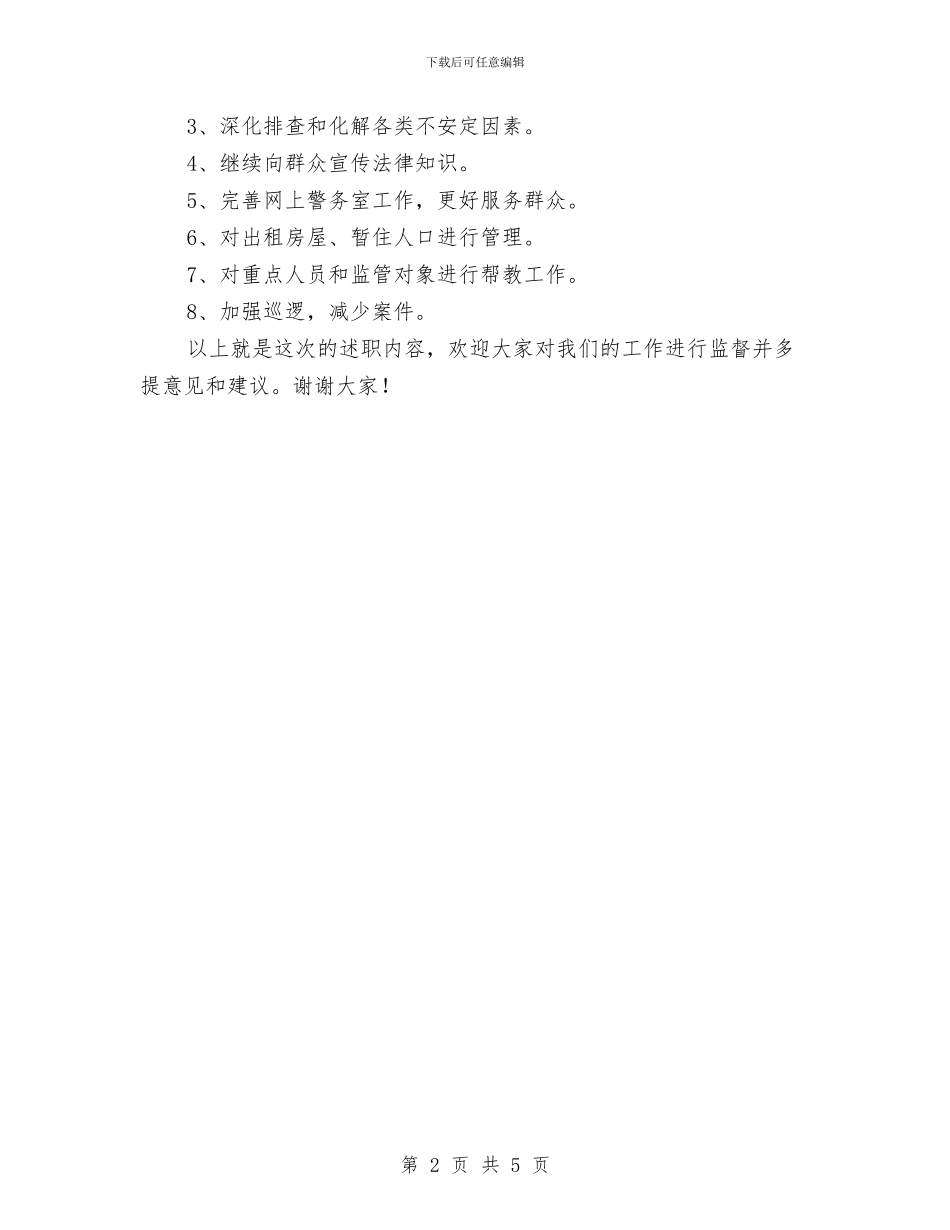 下载后可任意编辑

3、深化排查和化解各类不安定因素。

4、继续向群众宣传法律知识。

5、完善网上警务室工作，更好服务群众。

6、对出租房屋、暂住人口进行管理。

7、对重点人员和监管对象进行帮教工作。

8、加强巡逻，减少案件。

以上就是这次的述职内容，欢迎大家对我们的工作进行监督并多提意见和建议。谢谢大家！

第 2 页 共 5 页